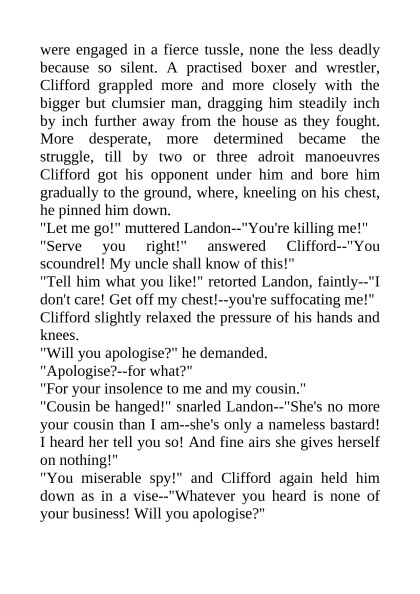 were engaged in a fierce tussle, none the less deadly because so silent. A practised boxer and wrestler, Clifford grappled more and more closely with the bigger but clumsier man, dragging him steadily inch by inch further away from the house as they fought. More desperate, more determined became the struggle, till by two or three adroit manoeuvres Clifford got his opponent under him and bore him gradually to the ground, where, kneeling on his chest, he pinned him down.
"Let me go!" muttered Landon--"You're killing me!"
"Serve you right!" answered Clifford--"You scoundrel! My uncle shall know of this!"
"Tell him what you like!" retorted Landon, faintly--"I don't care! Get off my chest!--you're suffocating me!"
Clifford slightly relaxed the pressure of his hands and knees.
"Will you apologise?" he demanded.
"Apologise?--for what?"
"For your insolence to me and my cousin."
"Cousin be hanged!" snarled Landon--"She's no more your cousin than I am--she's only a nameless bastard! I heard her tell you so! And fine airs she gives herself on nothing!"
"You miserable spy!" and Clifford again held him down as in a vise--"Whatever you heard is none of your business! Will you apologise?"